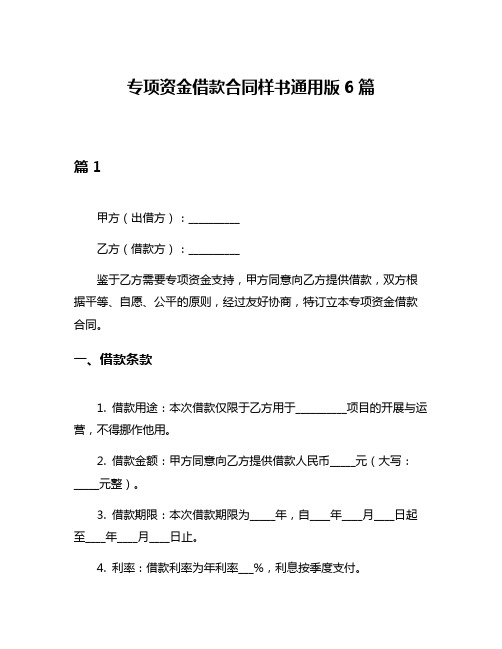 专项资金借款合同样书通用版 6 篇

篇 1

甲方（出借方）：__________

乙方（借款方）：__________

鉴于乙方需要专项资金支持，甲方同意向乙方提供借款，双方根据平等、自愿、公平的原则，经过友好协商，特订立本专项资金借款合同。

一、借款条款

1. 借款用途：本次借款仅限于乙方用于__________项目的开展与运营，不得挪作他用。

2. 借款金额：甲方同意向乙方提供借款人民币_____元（大写：_____元整）。

3. 借款期限：本次借款期限为_____年，自____年____月____日起至____年____月____日止。

4. 利率：借款利率为年利率___%，利息按季度支付。